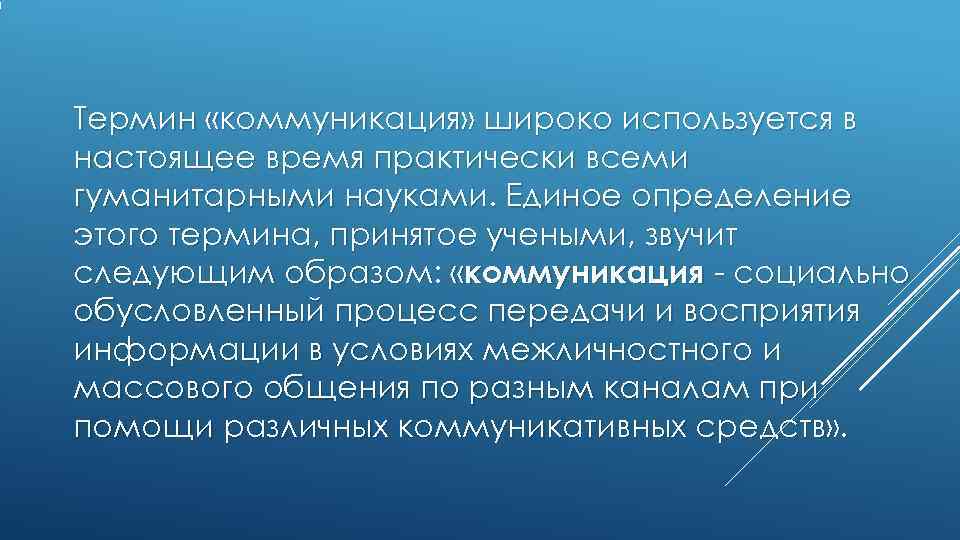 Термин «коммуникация» широко используется в настоящее время практически всеми гуманитарными науками. Единое определение этого термина, принятое учеными, звучит следующим образом: «коммуникация - социально обусловленный процесс передачи и восприятия информации в условиях межличностного и массового общения по разным каналам при помощи различных коммуникативных средств».